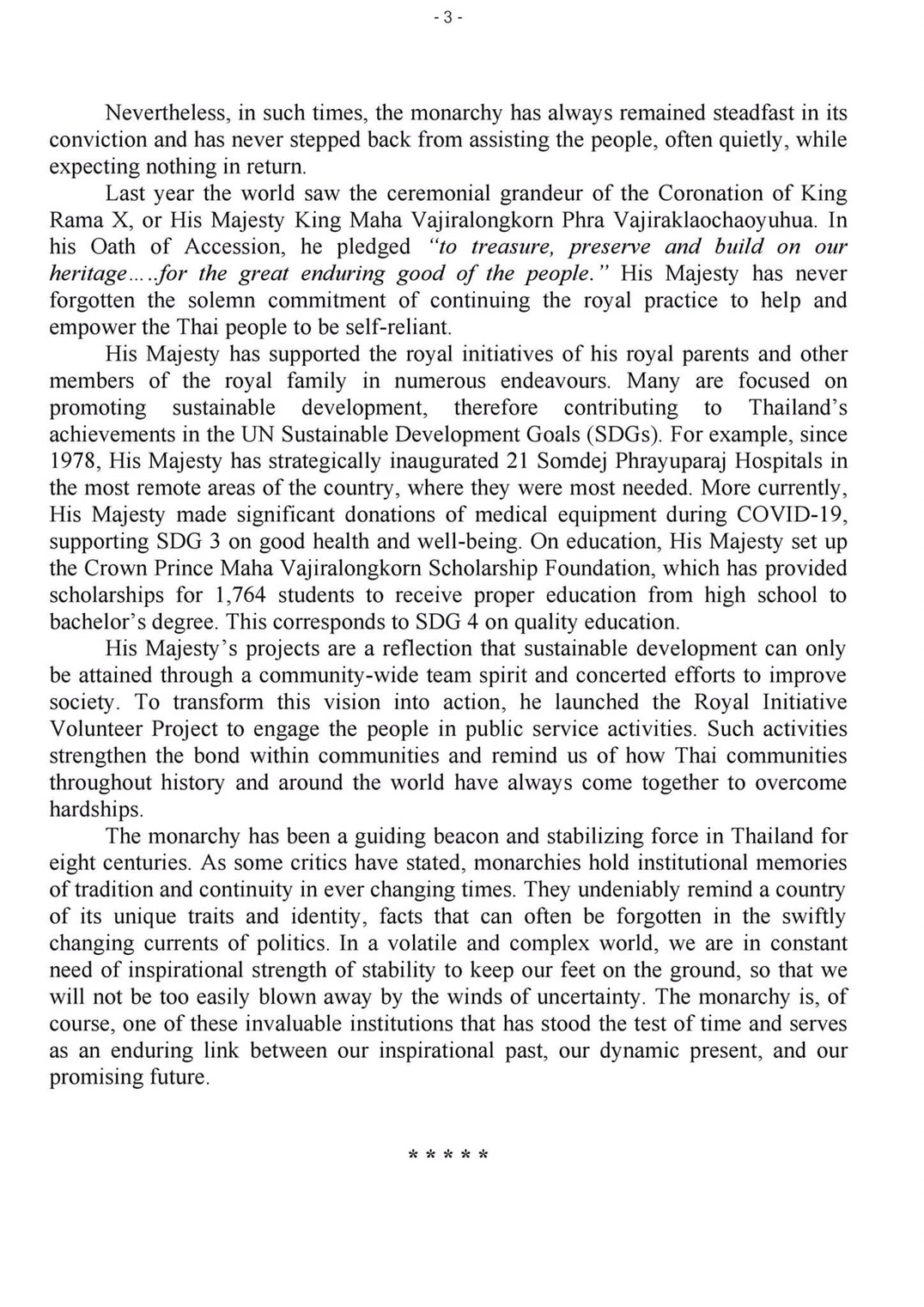 - 3 -

Nevertheless, in such times, the monarchy has always remained steadfast in its conviction and has never stepped back from assisting the people, often quietly, while expecting nothing in return.

Last year the world saw the ceremonial grandeur of the Coronation of King Rama X, or His Majesty King Maha Vajiralongkorn Phra Vajiraklaochaoyuhua. In his Oath of Accession, he pledged "to treasure, preserve and build on our heritage.....for the great enduring good of the people." His Majesty has never forgotten the solemn commitment of continuing the royal practice to help and empower the Thai people to be self-reliant.

His Majesty has supported the royal initiatives of his royal parents and other members of the royal family in numerous endeavours. Many are focused on promoting sustainable development, therefore contributing to Thailand's achievements in the UN Sustainable Development Goals (SDGs). For example, since 1978, His Majesty has strategically inaugurated 21 Somdej Phrayuparaj Hospitals in the most remote areas of the country, where they were most needed. More currently, His Majesty made significant donations of medical equipment during COVID-19, supporting SDG 3 on good health and well-being. On education, His Majesty set up the Crown Prince Maha Vajiralongkorn Scholarship Foundation, which has provided scholarships for 1,764 students to receive proper education from high school to bachelor's degree. This corresponds to SDG 4 on quality education.

His Majesty's projects are a reflection that sustainable development can only be attained through a community-wide team spirit and concerted efforts to improve society. To transform this vision into action, he launched the Royal Initiative Volunteer Project to engage the people in public service activities. Such activities strengthen the bond within communities and remind us of how Thai communities throughout history and around the world have always come together to overcome hardships.

The monarchy has been a guiding beacon and stabilizing force in Thailand for eight centuries. As some critics have stated, monarchies hold institutional memories of tradition and continuity in ever changing times. They undeniably remind a country of its unique traits and identity, facts that can often be forgotten in the swiftly changing currents of politics. In a volatile and complex world, we are in constant need of inspirational strength of stability to keep our feet on the ground, so that we will not be too easily blown away by the winds of uncertainty. The monarchy is, of course, one of these invaluable institutions that has stood the test of time and serves as an enduring link between our inspirational past, our dynamic present, and our promising future.

* * * * *